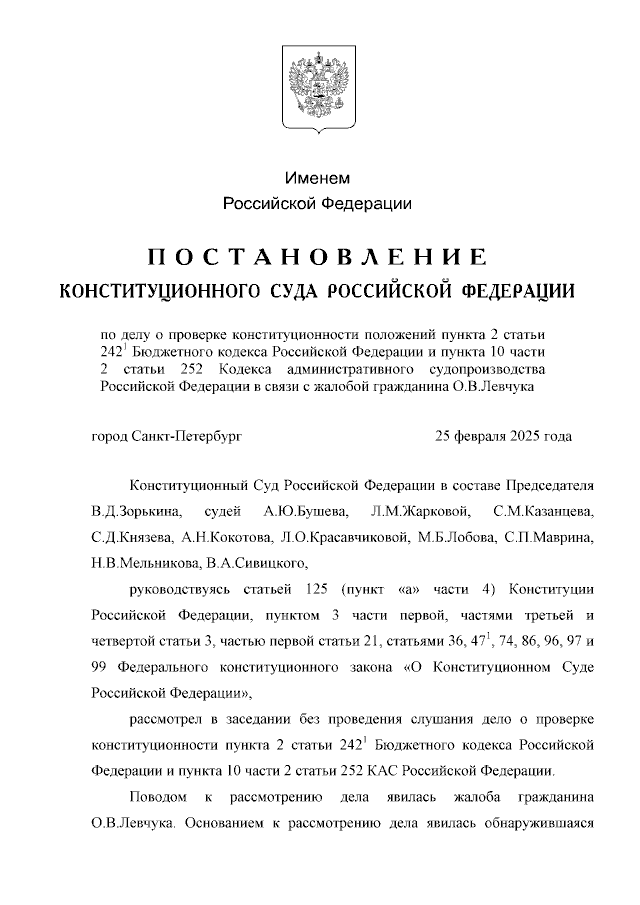 Именем
Российской Федерации

ПОСТАНОВЛЕНИЕ
КОНСТИТУЦИОННОГО СУДА РОССИЙСКОЙ ФЕДЕРАЦИИ

по делу о проверке конституционности положений пункта 2 статьи $242^1$ Бюджетного кодекса Российской Федерации и пункта 10 части 2 статьи 252 Кодекса административного судопроизводства Российской Федерации в связи с жалобой гражданина О.В.Левчука

город Санкт-Петербург

25 февраля 2025 года

Конституционный Суд Российской Федерации в составе Председателя В.Д.Зорькина, судей А.Ю.Бушева, Л.М.Жарковой, С.М.Казанцева, С.Д.Князева, А.Н.Кокотова, Л.О.Красавчиковой, М.Б.Лобова, С.П.Маврина, Н.В.Мельникова, В.А.Сивицкого,

руководствуясь статьей 125 (пункт «а» части 4) Конституции Российской Федерации, пунктом 3 части первой, частями третьей и четвертой статьи 3, частью первой статьи 21, статьями 36, $47^1$, 74, 86, 96, 97 и 99 Федерального конституционного закона «О Конституционном Суде Российской Федерации»,

рассмотрел в заседании без проведения слушания дело о проверке конституционности пункта 2 статьи $242^1$ Бюджетного кодекса Российской Федерации и пункта 10 части 2 статьи 252 КАС Российской Федерации.

Поводом к рассмотрению дела явилась жалоба гражданина О.В.Левчука. Основанием к рассмотрению дела явилась обнаружившаяся